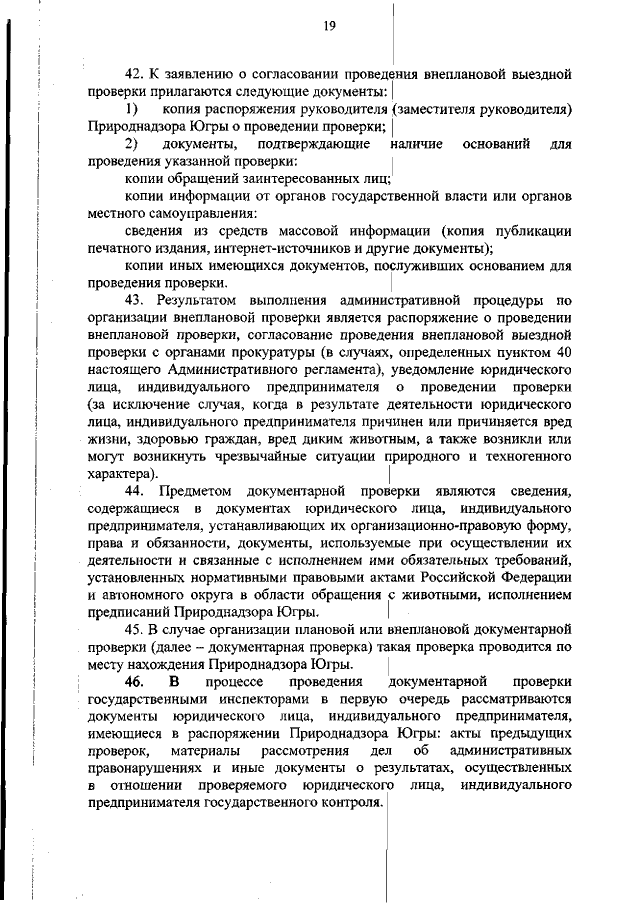 19

42. К заявлению о согласовании проведения внеплановой выездной проверки прилагаются следующие документы:

1) копия распоряжения руководителя (заместителя руководителя) Природнадзора Югры о проведении проверки;

2) документы, подтверждающие наличие оснований для проведения указанной проверки:

копии обращений заинтересованных лиц;

копии информации от органов государственной власти или органов местного самоуправления:

сведения из средств массовой информации (копия публикации печатного издания, интернет-источников и другие документы);

копии иных имеющихся документов, послуживших основанием для проведения проверки.

43. Результатом выполнения административной процедуры по организации внеплановой проверки является распоряжение о проведении внеплановой проверки, согласование проведения внеплановой выездной проверки с органами прокуратуры (в случаях, определенных пунктом 40 настоящего Административного регламента), уведомление юридического лица, индивидуального предпринимателя о проведении проверки (за исключение случая, когда в результате деятельности юридического лица, индивидуального предпринимателя причинен или причиняется вред жизни, здоровью граждан, вред диким животным, а также возникли или могут возникнуть чрезвычайные ситуации природного и техногенного характера).

44. Предметом документарной проверки являются сведения, содержащиеся в документах юридического лица, индивидуального предпринимателя, устанавливающих их организационно-правовую форму, права и обязанности, документы, используемые при осуществлении их деятельности и связанные с исполнением ими обязательных требований, установленных нормативными правовыми актами Российской Федерации и автономного округа в области обращения с животными, исполнением предписаний Природнадзора Югры.

45. В случае организации плановой или внеплановой документарной проверки (далее – документарная проверка) такая проверка проводится по месту нахождения Природнадзора Югры.

46. В процессе проведения документарной проверки государственными инспекторами в первую очередь рассматриваются документы юридического лица, индивидуального предпринимателя, имеющиеся в распоряжении Природнадзора Югры: акты предыдущих проверок, материалы рассмотрения дел об административных правонарушениях и иные документы о результатах, осуществленных в отношении проверяемого юридического лица, индивидуального предпринимателя государственного контроля.